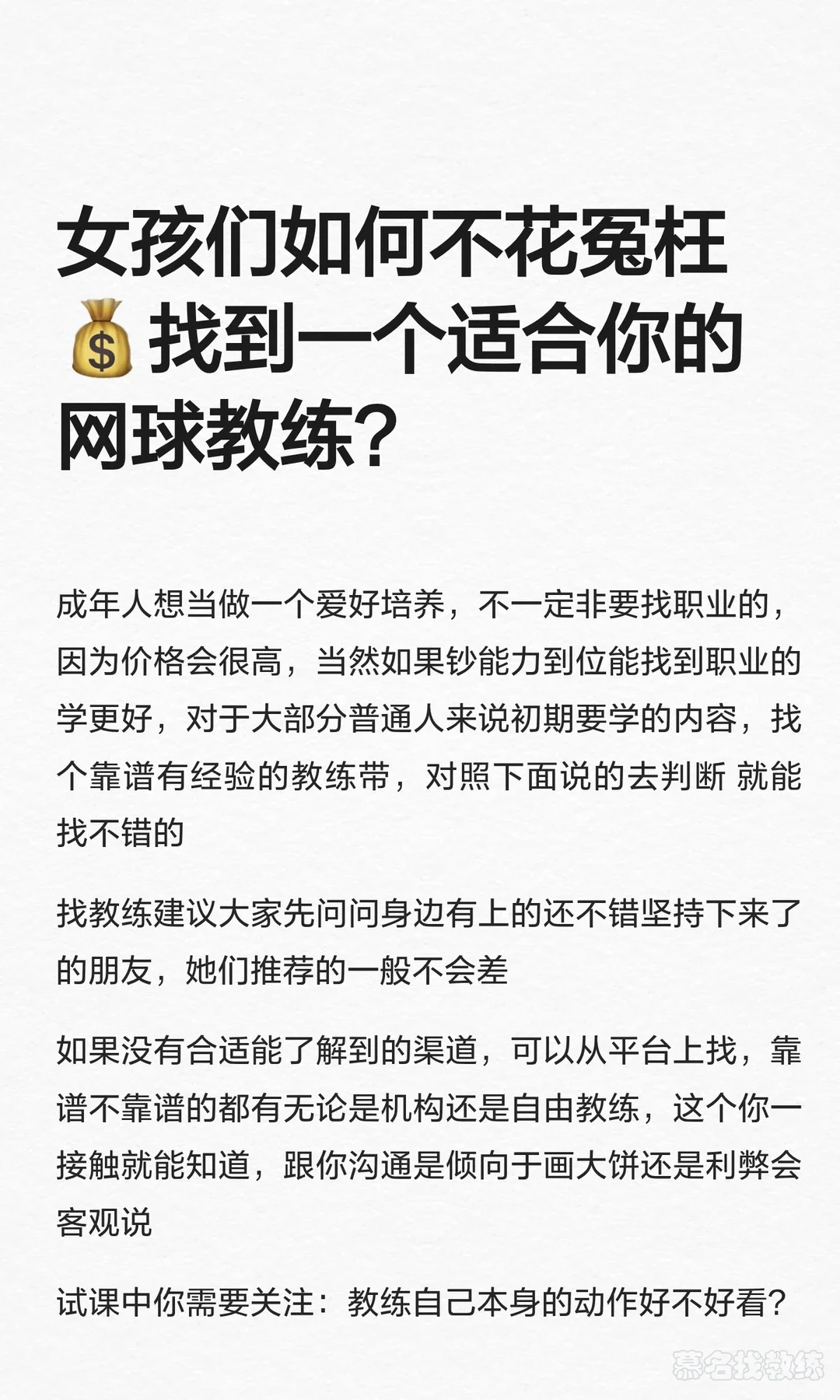 女孩们如何不花冤枉💰找到一个适合你的网球教练?

成年人想当做一个爱好培养，不一定非要找职业的，因为价格会很高，当然如果钞能力到位能找到职业的学更好，对于大部分普通人来说初期要学的内容，找个靠谱有经验的教练带，对照下面说的去判断 就能找不错的

找教练建议大家先问问身边有上的还不错坚持下来了的朋友，她们推荐的一般不会差

如果没有合适能了解到的渠道，可以从平台上找，靠谱不靠谱的都有无论是机构还是自由教练，这个你一接触就能知道，跟你沟通是倾向于画大饼还是利弊会客观说

试课中你需要关注：教练自己本身的动作好不好看?

慕名找教练